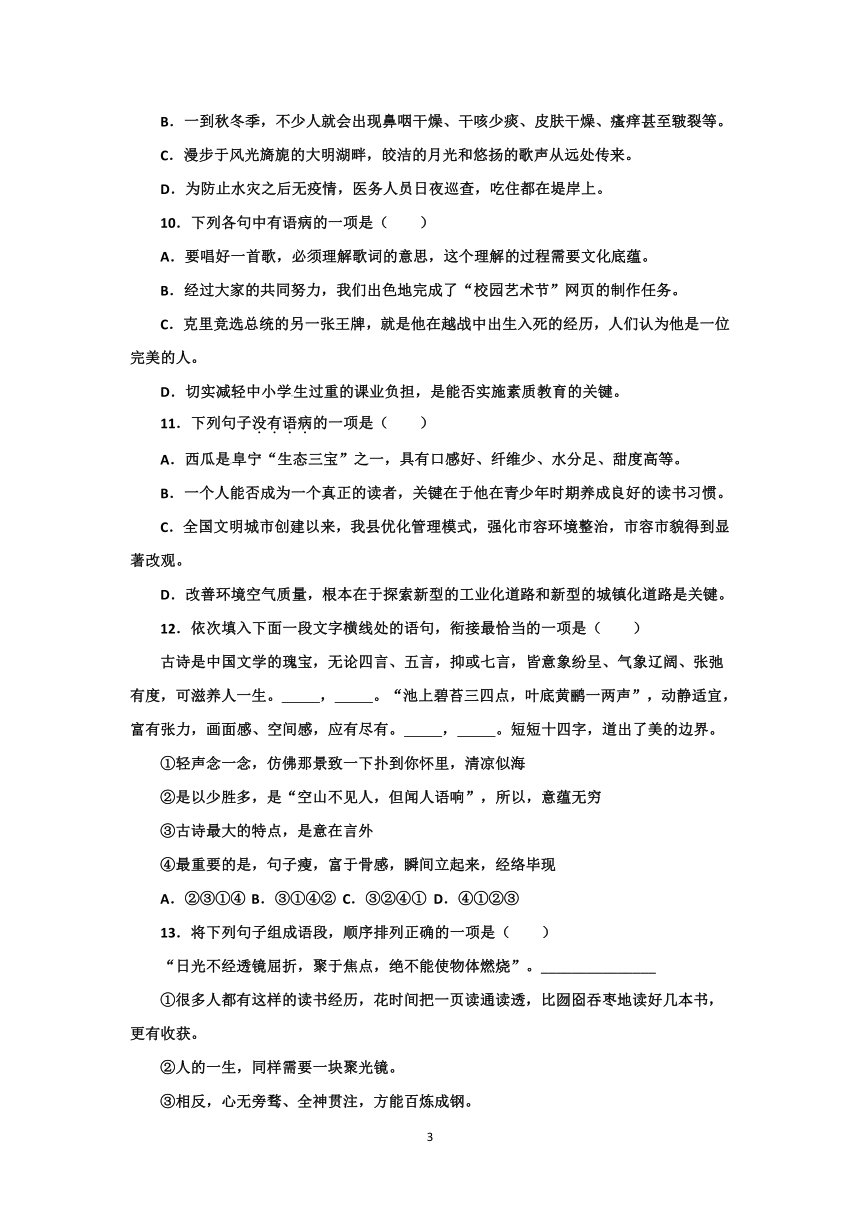 B．一到秋冬季，不少人就会出现鼻咽干燥、干咳少痰、皮肤干燥、瘙痒甚至皲裂等。

C．漫步于风光旖旎的大明湖畔，皎洁的月光和悠扬的歌声从远处传来。

D．为防止水灾之后无疫情，医务人员日夜巡查，吃住都在堤岸上。

10．下列各句中有语病的一项是（　　）

A．要唱好一首歌，必须理解歌词的意思，这个理解的过程需要文化底蕴。

B．经过大家的共同努力，我们出色地完成了“校园艺术节”网页的制作任务。

C．克里竞选总统的另一张王牌，就是他在越战中出生入死的经历，人们认为他是一位完美的人。

D．切实减轻中小学生过重的课业负担，是能否实施素质教育的关键。

11．下列句子没有语病的一项是（　　）

A．西瓜是阜宁“生态三宝”之一，具有口感好、纤维少、水分足、甜度高等。

B．一个人能否成为一个真正的读者，关键在于他在青少年时期养成良好的读书习惯。

C．全国文明城市创建以来，我县优化管理模式，强化市容环境整治，市容市貌得到显著改观。

D．改善环境空气质量，根本在于探索新型的工业化道路和新型的城镇化道路是关键。

12．依次填入下面一段文字横线处的语句，衔接最恰当的一项是（　　）

古诗是中国文学的瑰宝，无论四言、五言，抑或七言，皆意象纷呈、气象辽阔、张弛有度，可滋养人一生。_____，_____。“池上碧苔三四点，叶底黄鹂一两声”，动静适宜，富有张力，画面感、空间感，应有尽有。_____，_____。短短十四字，道出了美的边界。

①轻声念一念，仿佛那景致一下扑到你怀里，清凉似海

②是以少胜多，是“空山不见人，但闻人语响”，所以，意蕴无穷

③古诗最大的特点，是意在言外

④最重要的是，句子瘦，富于骨感，瞬间立起来，经络毕现

A．②③①④ B．③①④② C．③②④① D．④①②③

13．将下列句子组成语段，顺序排列正确的一项是（　　）

“日光不经透镜屈折，聚于焦点，绝不能使物体燃烧”。_______________

①很多人都有这样的读书经历，花时间把一页读通读透，比囫囵吞枣地读好几本书，更有收获。

②人的一生，同样需要一块聚光镜。

③相反，心无旁骛、全神贯注，方能百炼成钢。

3